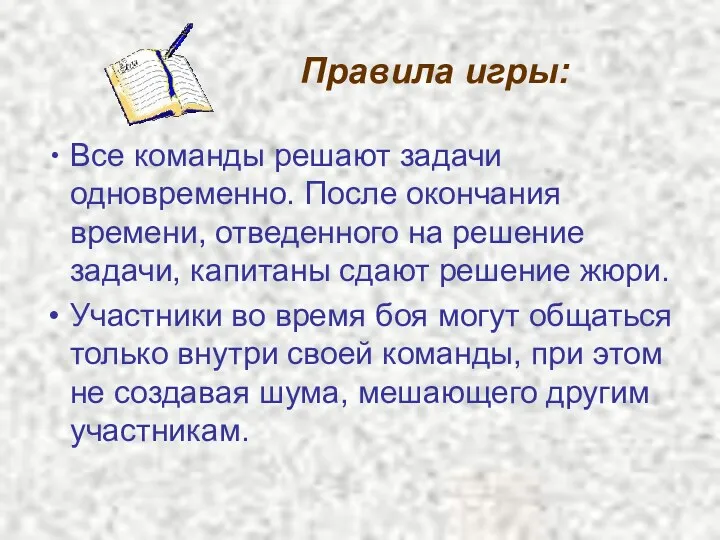 Правила игры:

• Все команды решают задачи одновременно. После окончания времени, отведенного на решение задачи, капитаны сдают решение жюри.

• Участники во время боя могут общаться только внутри своей команды, при этом не создавая шума, мешающего другим участникам.